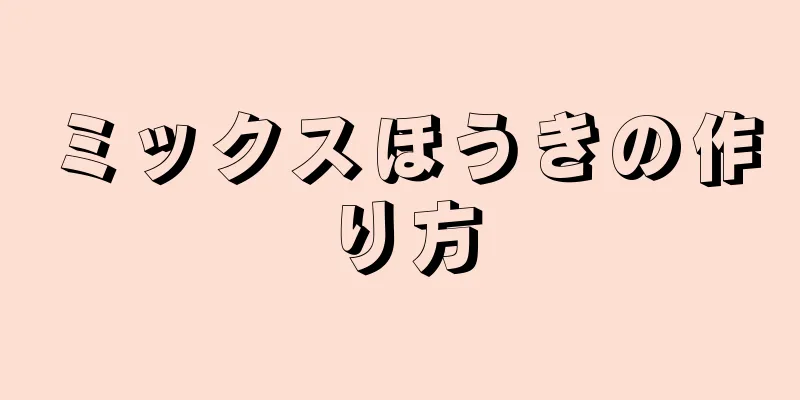 ミックスほうきの作り方